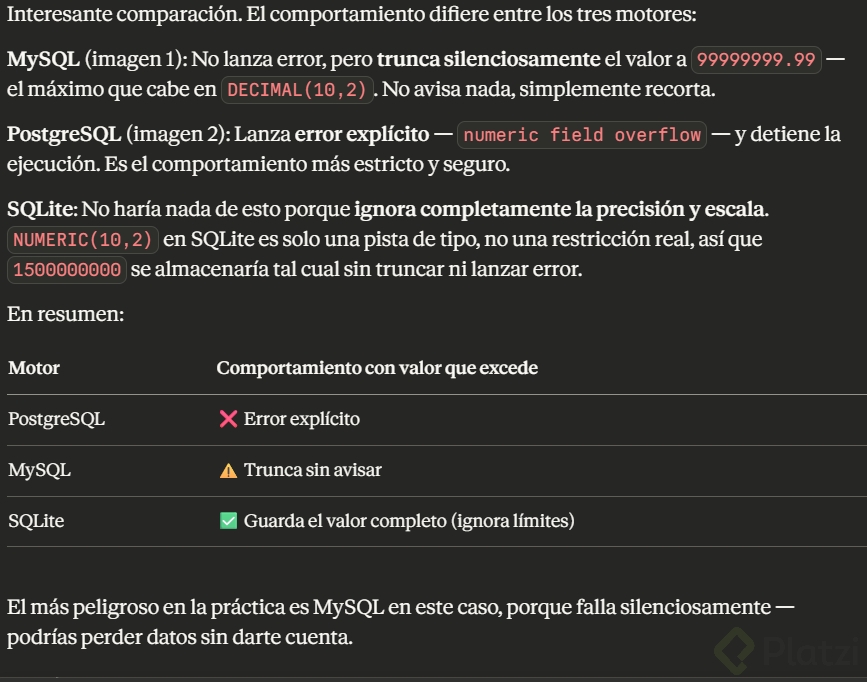 Interesante comparación. El comportamiento difiere entre los tres motores:

MySQL (imagen 1): No lanza error, pero trunca silenciosamente el valor a 99999999.99 — el máximo que cabe en DECIMAL(10,2). No avisa nada, simplemente recorta.

PostgreSQL (imagen 2): Lanza error explícito — numeric field overflow — y detiene la ejecución. Es el comportamiento más estricto y seguro.

SQLite: No haría nada de esto porque ignora completamente la precisión y escala. NUMERIC(10,2) en SQLite es solo una pista de tipo, no una restricción real, así que 1500000000 se almacenaría tal cual sin truncar ni lanzar error.

En resumen:

| Motor | Comportamiento con valor que excede |
|---|---|
| PostgreSQL | ❌ Error explícito |
| MySQL | ⚠️ Trunca sin avisar |
| SQLite | ✅ Guarda el valor completo (ignora límites) |

El más peligroso en la práctica es MySQL en este caso, porque falla silenciosamente — podrías perder datos sin darte cuenta.

Platzi